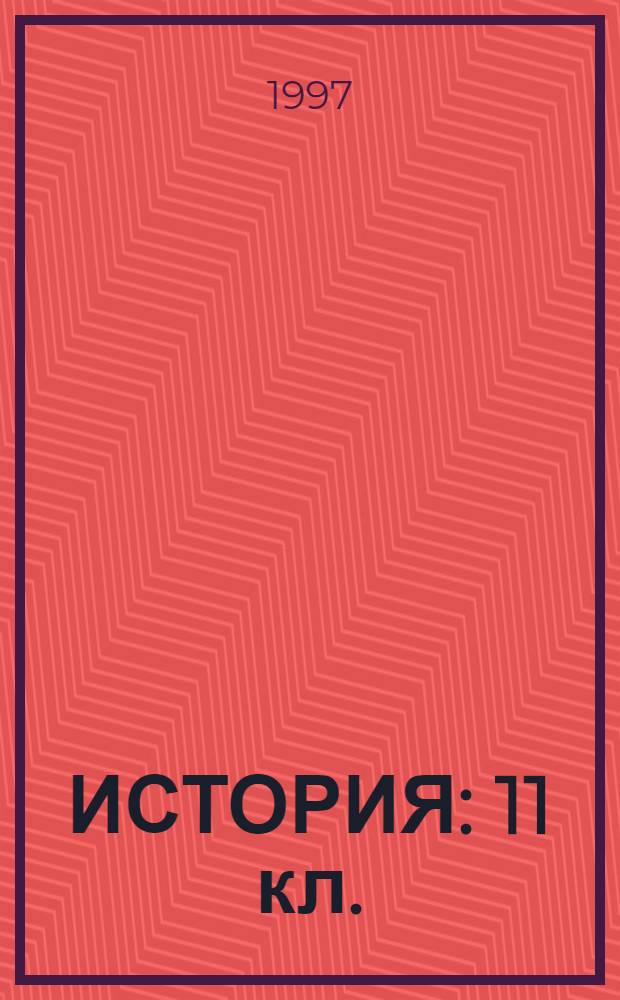 1997

ИСТОРИЯ: 11 КЛ.